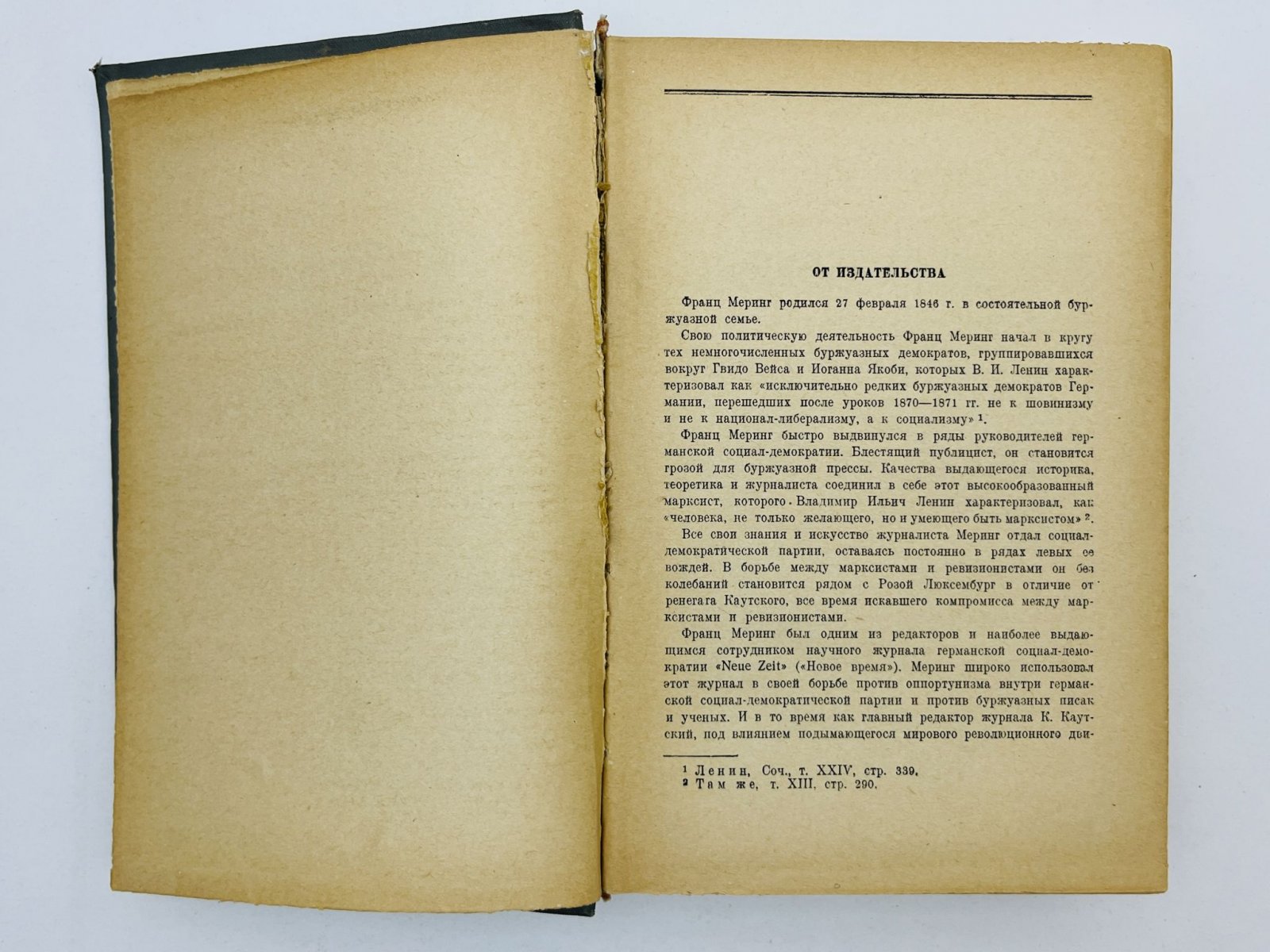 ОТ ИЗДАТЕЛЬСТВА

Франц Меринг родился 27 февраля 1846 г. в состоятельной буржуазной семье.

Свою политическую деятельность Франц Меринг начал в кругу тех немногочисленных буржуазных демократов, группировавшихся вокруг Гвидо Вейса и Иоганна Якоби, которых В. И. Ленин характеризовал как «исключительно редких буржуазных демократов Германии, перешедших после уроков 1870—1871 гг. не к шовинизму и не к национал-либерализму, а к социализму» $^{1}$.

Франц Меринг быстро выдвинулся в ряды руководителей германской социал-демократии. Блестящий публицист, он становится грозой для буржуазной прессы. Качества выдающегося историка, теоретика и журналиста соединил в себе этот высокообразованный марксист, которого Владимир Ильич Ленин характеризовал, как «человека, не только желающего, но и умеющего быть марксистом» $^{2}$.

Все свои знания и искусство журналиста Меринг отдал социал-демократической партии, оставаясь постоянно в рядах левых ее вождей. В борьбе между марксистами и ревизионистами он без колебаний становится рядом с Розой Люксембург в отличие от ренегата Каутского, все время искавшего компромисса между марксистами и ревизионистами.

Франц Меринг был одним из редакторов и наиболее выдающимся сотрудником научного журнала германской социал-демократии «Neue Zeit» («Новое время»). Меринг широко использовал этот журнал в своей борьбе против оппортунизма внутри германской социал-демократической партии и против буржуазных писак и ученых. И в то время как главный редактор журнала К. Каутский, под влиянием подымающегося мирового революционного дви-

$^{1}$ Ленин, Соч., т. XXIV, стр. 339.
$^{2}$ Там же, т. XIII, стр. 290.